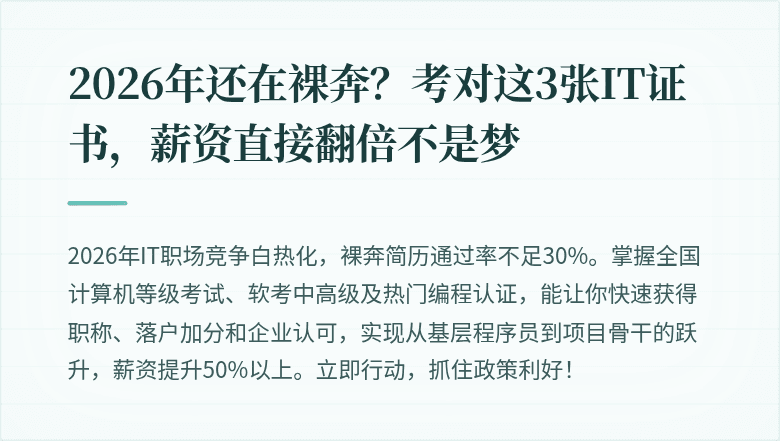 2026年还在裸奔？考对这3张IT证书，薪资直接翻倍不是梦

2026年IT职场竞争白热化，裸奔简历通过率不足30%。掌握全国计算机等级考试、软考中高级及热门编程认证，能让你快速获得职称、落户加分和企业认可，实现从基层程序员到项目骨干的跃升，薪资提升50%以上。立即行动，抓住政策利好！